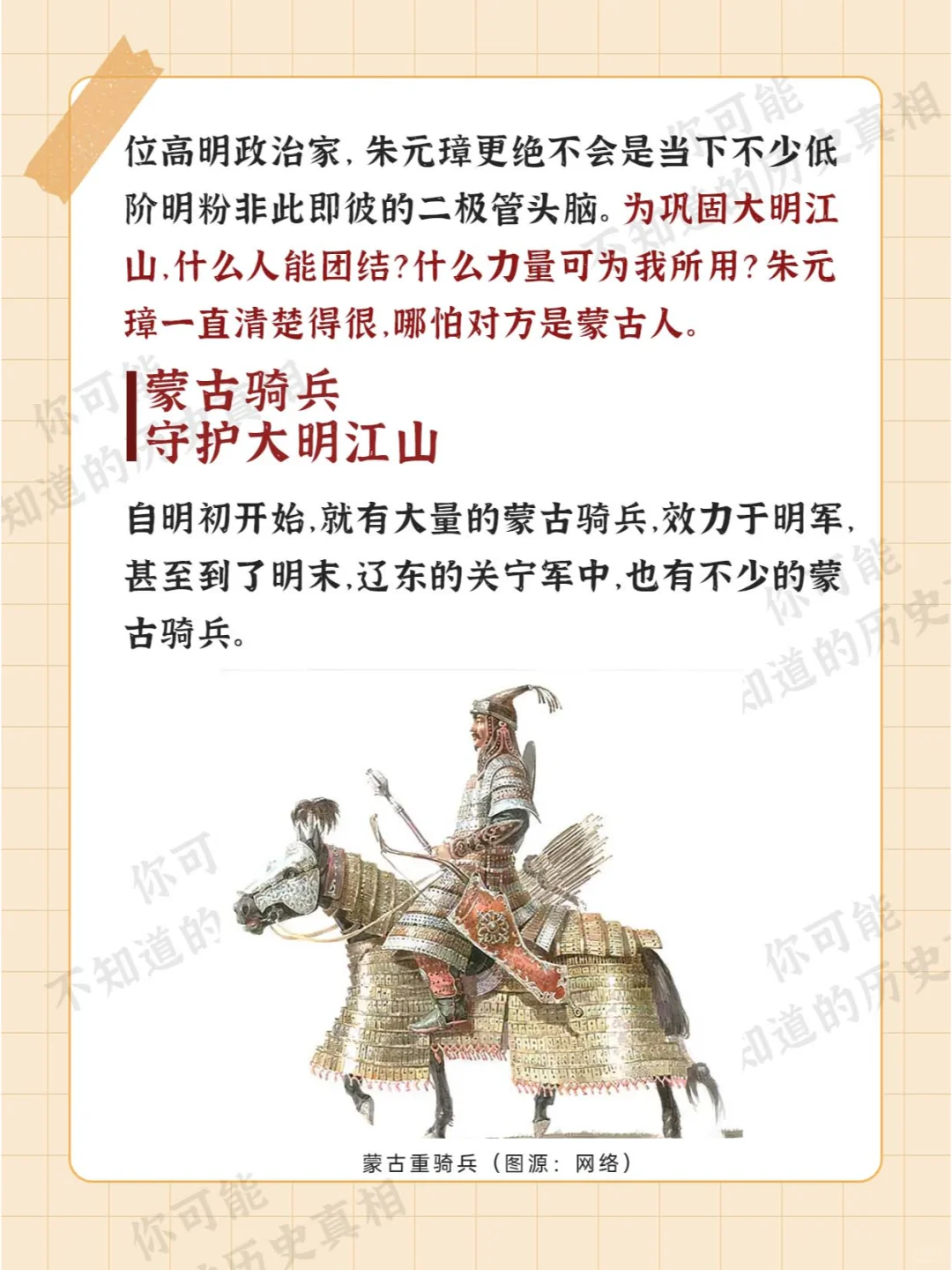 位高明政治家，朱元璋更绝不会是当下不少低阶明粉非此即彼的二极管头脑。为巩固大明江山，什么人能团结？什么力量可为我所用？朱元璋一直清楚得很，哪怕对方是蒙古人。

蒙古骑兵
守护大明江山

自明初开始，就有大量的蒙古骑兵，效力于明军，甚至到了明末，辽东的关宁军中，也有不少的蒙古骑兵。

蒙古重骑兵（图源：网络）

你可能不知道的历史真相